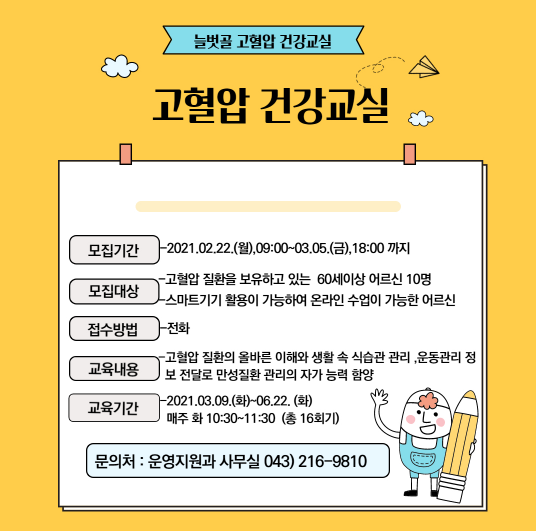 늘벗골 고혈압 건강교실

고혈압 건강교실

모집기간 -2021.02.22.(월),09:00~03.05.(금),18:00 까지

모집대상 -고혈압 질환을 보유하고 있는 60세이상 어르신 10명
-스마트기기 활용이 가능하여 온라인 수업이 가능한 어르신

접수방법 -전화

교육내용 -고혈압 질환의 올바른 이해와 생활 속 식습관 관리 ,운동관리 정보 전달로 만성질환 관리의 자가 능력 함양

교육기간 -2021.03.09.(화)~06.22. (화)
매주 화 10:30~11:30 (총 16회기)

문의처 : 운영지원과 사무실 043) 216-9810